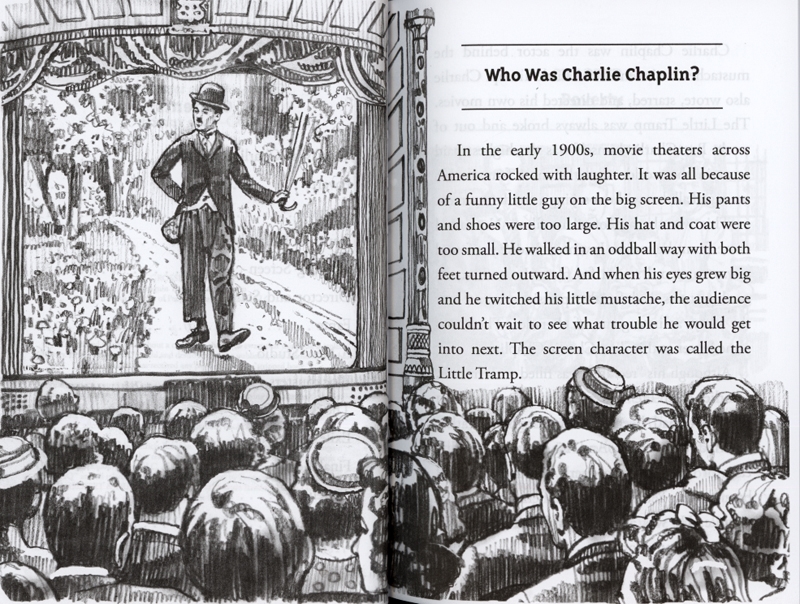 Who Was Charlie Chaplin?

In the early 1900s, movie theaters across America rocked with laughter. It was all because of a funny little guy on the big screen. His pants and shoes were too large. His hat and coat were too small. He walked in an oddball way with both feet turned outward. And when his eyes grew big and he twitched his little mustache, the audience couldn't wait to see what trouble he would get into next. The screen character was called the Little Tramp.